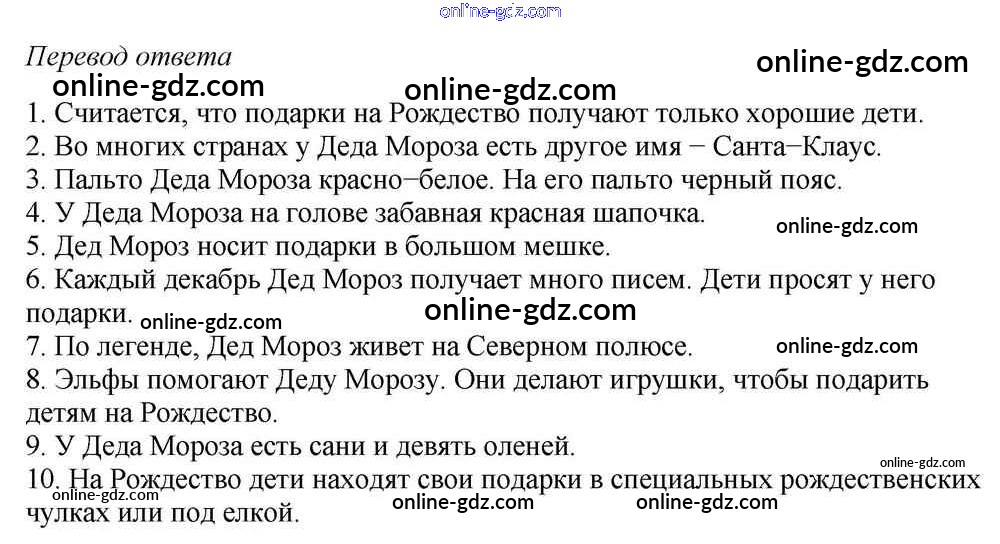 Перевод ответа

1. Считается, что подарки на Рождество получают только хорошие дети.
2. Во многих странах у Деда Мороза есть другое имя − Санта−Клаус.
3. Пальто Деда Мороза красно−белое. На его пальто черный пояс.
4. У Деда Мороза на голове забавная красная шапочка.
5. Дед Мороз носит подарки в большом мешке.
6. Каждый декабрь Дед Мороз получает много писем. Дети просят у него подарки.
7. По легенде, Дед Мороз живет на Северном полюсе.
8. Эльфы помогают Деду Морозу. Они делают игрушки, чтобы подарить детям на Рождество.
9. У Деда Мороза есть сани и девять оленей.
10. На Рождество дети находят свои подарки в специальных рождественских чулках или под елкой.

online-gdz.com